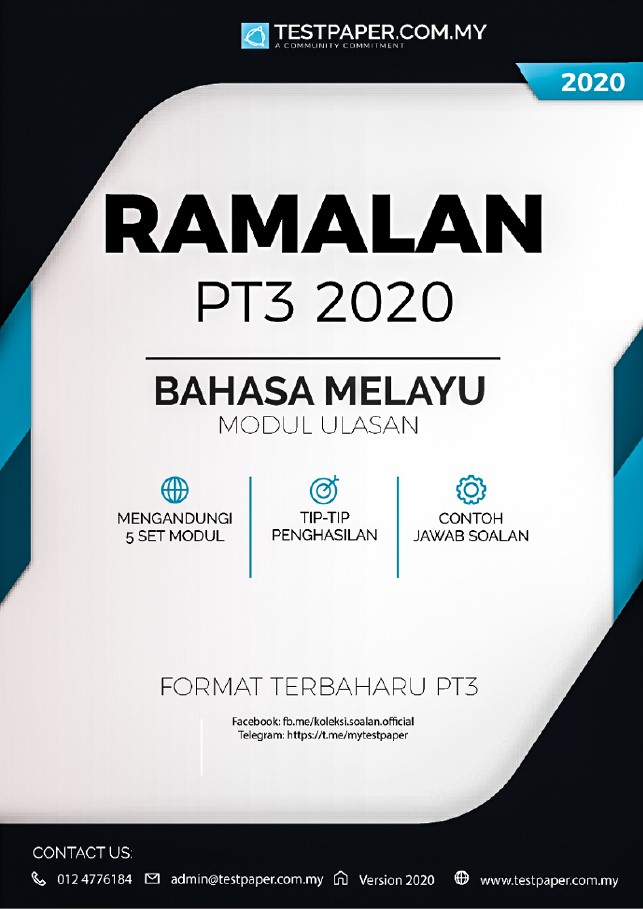 TESTPAPER.COM.MY
A COMMUNITY COMMITMENT

2020

RAMALAN
PT3 2020

BAHASA MELAYU
MODUL ULASAN

MENGANDUNGI 5 SET MODUL

TIP-TIP PENGHASILAN

CONTOH JAWAB SOALAN

FORMAT TERBAHARU PT3

Facebook: fb.me/koleksi.soalan.official
Telegram: https://t.me/mytestpaper

CONTACT US:
012 4776184 admin@testpaper.com.my Version 2020 www.testpaper.com.my